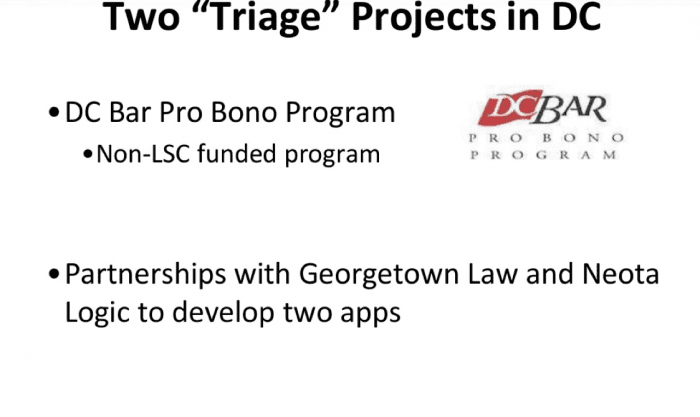 Two "Triage" Projects in DC

• DC Bar Pro Bono Program
• Non-LSC funded program

DCBAR
PRO BONO
PROGRAM

• Partnerships with Georgetown Law and Neota Logic to develop two apps